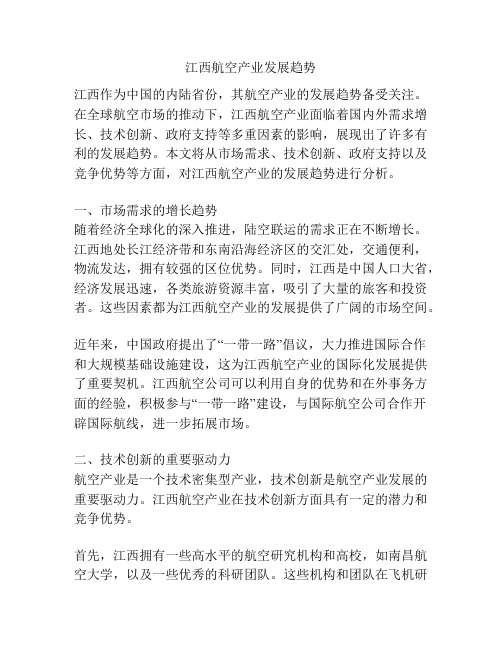 江西航空产业发展趋势

江西作为中国的内陆省份，其航空产业的发展趋势备受关注。在全球航空市场的推动下，江西航空产业面临着国内外需求增长、技术创新、政府支持等多重因素的影响，展现出了许多有利的发展趋势。本文将从市场需求、技术创新、政府支持以及竞争优势等方面，对江西航空产业的发展趋势进行分析。

一、市场需求的增长趋势
随着经济全球化的深入推进，陆空联运的需求正在不断增长。江西地处长江经济带和东南沿海经济区的交汇处，交通便利，物流发达，拥有较强的区位优势。同时，江西是中国人口大省，经济发展迅速，各类旅游资源丰富，吸引了大量的旅客和投资者。这些因素都为江西航空产业的发展提供了广阔的市场空间。

近年来，中国政府提出了“一带一路”倡议，大力推进国际合作和大规模基础设施建设，这为江西航空产业的国际化发展提供了重要契机。江西航空公司可以利用自身的优势和在外事务方面的经验，积极参与“一带一路”建设，与国际航空公司合作开辟国际航线，进一步拓展市场。

二、技术创新的重要驱动力
航空产业是一个技术密集型产业，技术创新是航空产业发展的重要驱动力。江西航空产业在技术创新方面具有一定的潜力和竞争优势。

首先，江西拥有一些高水平的航空研究机构和高校，如南昌航空大学，以及一些优秀的科研团队。这些机构和团队在飞机研